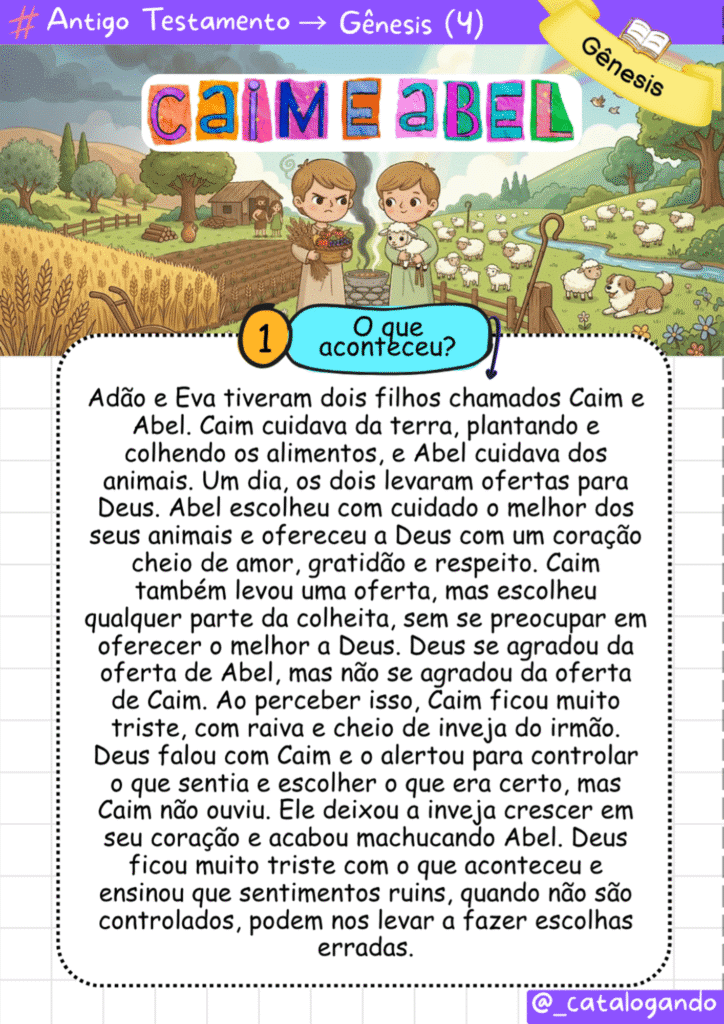 # Antigo Testamento → Gênesis (4)

Gênesis

CAIM E ABEL

1 O que aconteceu?

Adão e Eva tiveram dois filhos chamados Caim e Abel. Caim cuidava da terra, plantando e colhendo os alimentos, e Abel cuidava dos animais. Um dia, os dois levaram ofertas para Deus. Abel escolheu com cuidado o melhor dos seus animais e ofereceu a Deus com um coração cheio de amor, gratidão e respeito. Caim também levou uma oferta, mas escolheu qualquer parte da colheita, sem se preocupar em oferecer o melhor a Deus. Deus se agradou da oferta de Abel, mas não se agradou da oferta de Caim. Ao perceber isso, Caim ficou muito triste, com raiva e cheio de inveja do irmão. Deus falou com Caim e o alertou para controlar o que sentia e escolher o que era certo, mas Caim não ouviu. Ele deixou a inveja crescer em seu coração e acabou machucando Abel. Deus ficou muito triste com o que aconteceu e ensinou que sentimentos ruins, quando não são controlados, podem nos levar a fazer escolhas erradas.

@_catalogando